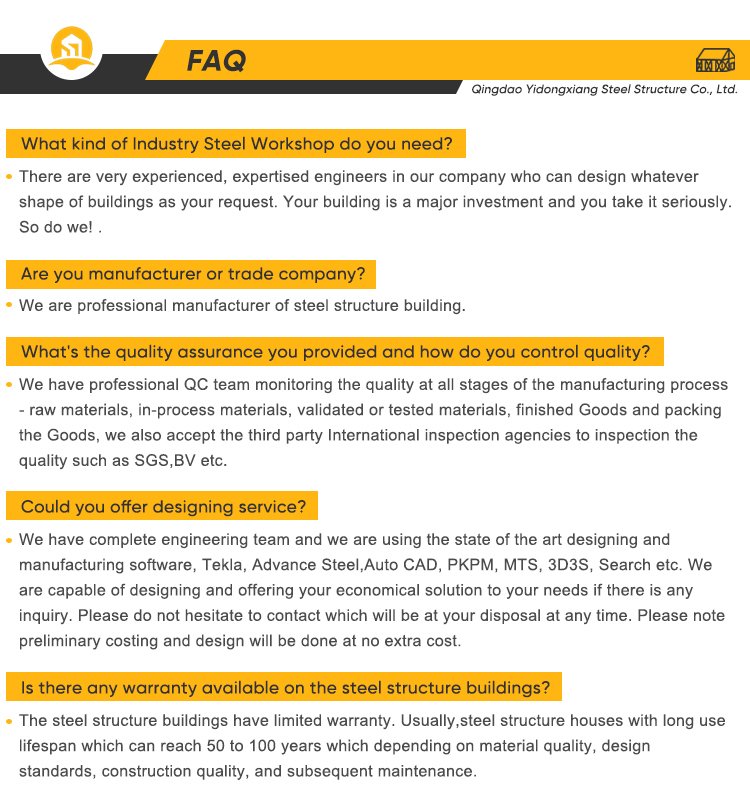 FAQ

Qingdao Yidongxiang Steel Structure Co., Ltd.

What kind of Industry Steel Workshop do you need?

• There are very experienced, expertised engineers in our company who can design whatever shape of buildings as your request. Your building is a major investment and you take it seriously. So do we! .

Are you manufacturer or trade company?

• We are professional manufacturer of steel structure building.

What's the quality assurance you provided and how do you control quality?

• We have professional QC team monitoring the quality at all stages of the manufacturing process - raw materials, in-process materials, validated or tested materials, finished Goods and packing the Goods, we also accept the third party International inspection agencies to inspection the quality such as SGS,BV etc.

Could you offer designing service?

• We have complete engineering team and we are using the state of the art designing and manufacturing software, Tekla, Advance Steel,Auto CAD, PKPM, MTS, 3D3S, Search etc. We are capable of designing and offering your economical solution to your needs if there is any inquiry. Please do not hesitate to contact which will be at your disposal at any time. Please note preliminary costing and design will be done at no extra cost.

Is there any warranty available on the steel structure buildings?

• The steel structure buildings have limited warranty. Usually,steel structure houses with long use lifespan which can reach 50 to 100 years which depending on material quality, design standards, construction quality, and subsequent maintenance.